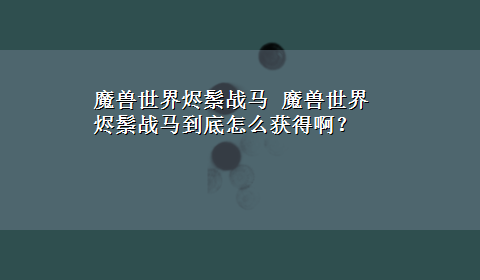 魔兽世界烬鬃战马 魔兽世界烬鬃战马到底怎么获得啊？